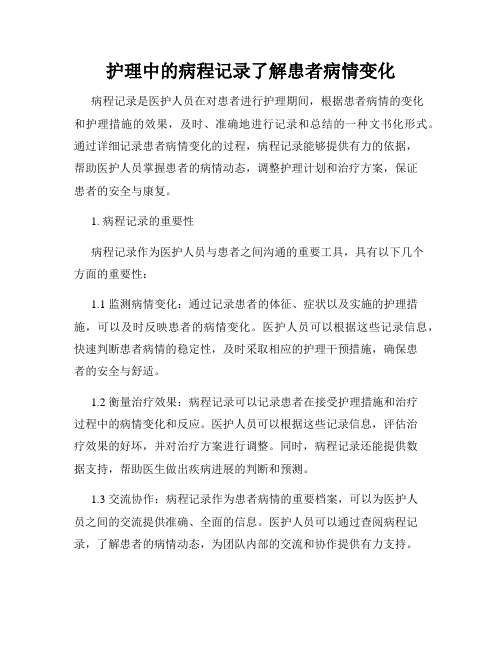 护理中的病程记录了解患者病情变化

病程记录是医护人员在对患者进行护理期间，根据患者病情的变化和护理措施的效果，及时、准确地进行记录和总结的一种文书化形式。通过详细记录患者病情变化的过程，病程记录能够提供有力的依据，帮助医护人员掌握患者的病情动态，调整护理计划和治疗方案，保证患者的安全与康复。

1. 病程记录的重要性

病程记录作为医护人员与患者之间沟通的重要工具，具有以下几个方面的重要性：

1.1 监测病情变化：通过记录患者的体征、症状以及实施的护理措施，可以及时反映患者的病情变化。医护人员可以根据这些记录信息，快速判断患者病情的稳定性，及时采取相应的护理干预措施，确保患者的安全与舒适。

1.2 衡量治疗效果：病程记录可以记录患者在接受护理措施和治疗过程中的病情变化和反应。医护人员可以根据这些记录信息，评估治疗效果的好坏，并对治疗方案进行调整。同时，病程记录还能提供数据支持，帮助医生做出疾病进展的判断和预测。

1.3 交流协作：病程记录作为患者病情的重要档案，可以为医护人员之间的交流提供准确、全面的信息。医护人员可以通过查阅病程记录，了解患者的病情动态，为团队内部的交流和协作提供有力支持。